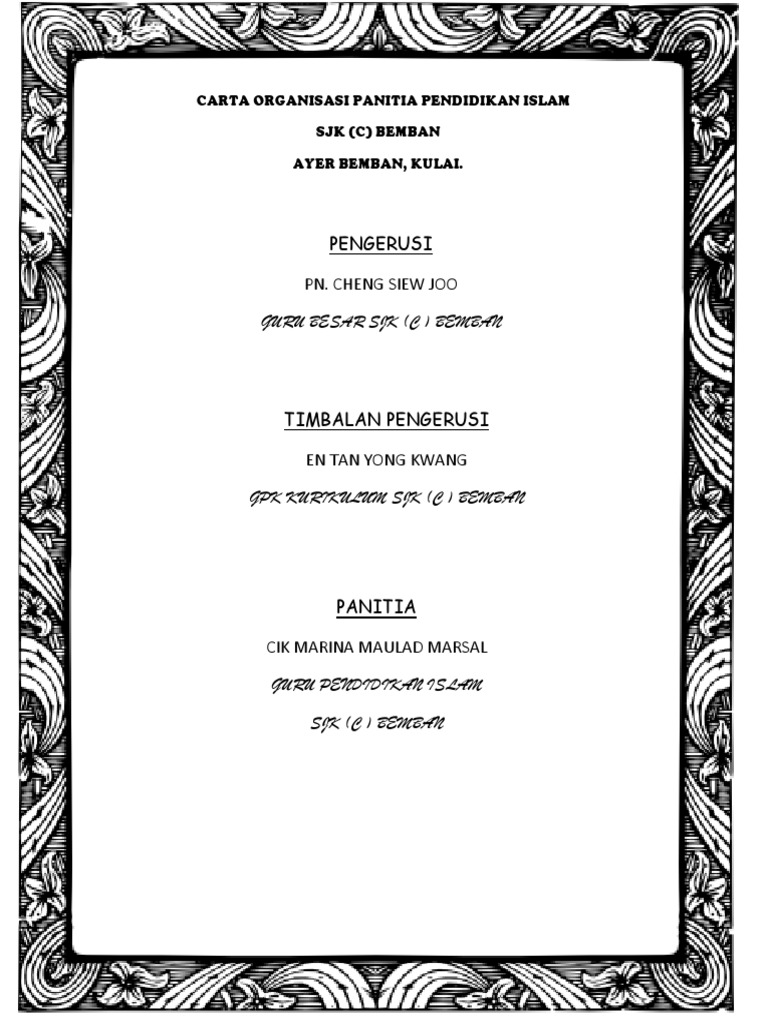 CARTA ORGANISASI PANITIA PENDIDIKAN ISLAM

SJK (C) BEMBAN

AYER BEMBAN, KULAI.

PENGERUSI

PN. CHENG SIEW JOO

GURU BESAR SJK (C) BEMBAN

TIMBALAN PENGERUSI

EN TAN YONG KWANG

GPK KURIKULUM SJK (C) BEMBAN

PANITIA

CIK MARINA MAULAD MARSAL

GURU PENDIDIKAN ISLAM

SJK (C) BEMBAN